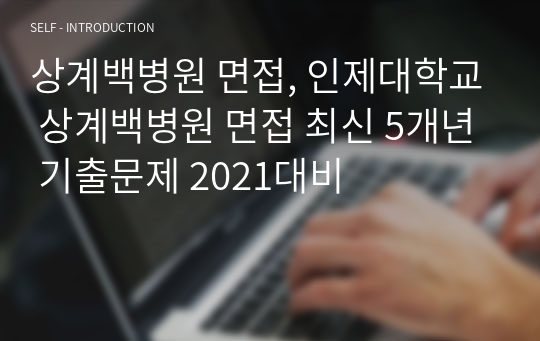 SELF - INTRODUCTION

상계백병원 면접, 인제대학교 상계백병원 면접 최신 5개년 기출문제 2021대비